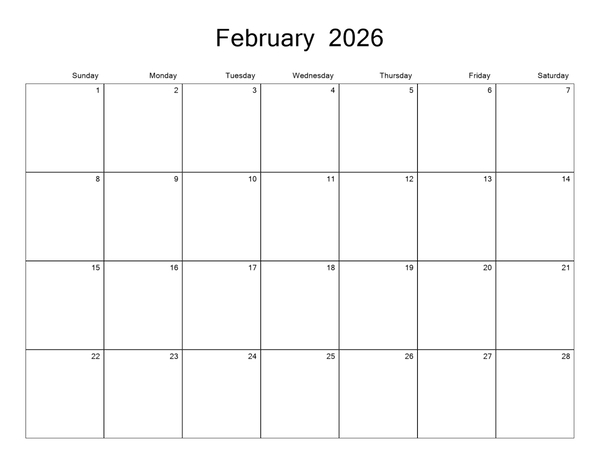 February 2026

| Sunday | Monday | Tuesday | Wednesday | Thursday | Friday | Saturday |
|---|---|---|---|---|---|---|
| 1 | 2 | 3 | 4 | 5 | 6 | 7 |
| 8 | 9 | 10 | 11 | 12 | 13 | 14 |
| 15 | 16 | 17 | 18 | 19 | 20 | 21 |
| 22 | 23 | 24 | 25 | 26 | 27 | 28 |